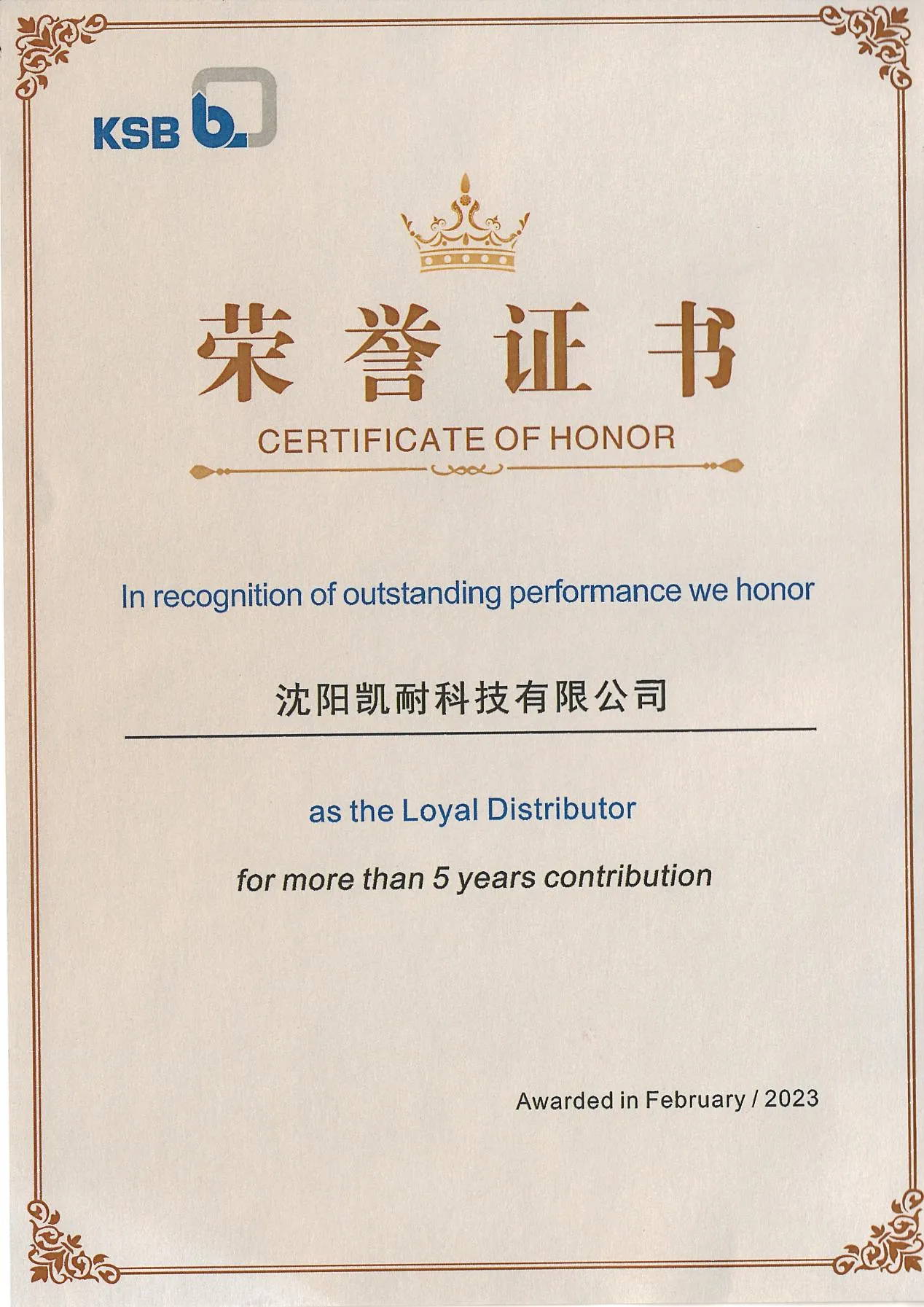 KSB

荣誉证书
CERTIFICATE OF HONOR

In recognition of outstanding performance we honor

沈阳凯耐科技有限公司

as the Loyal Distributor

for more than 5 years contribution

Awarded in February / 2023